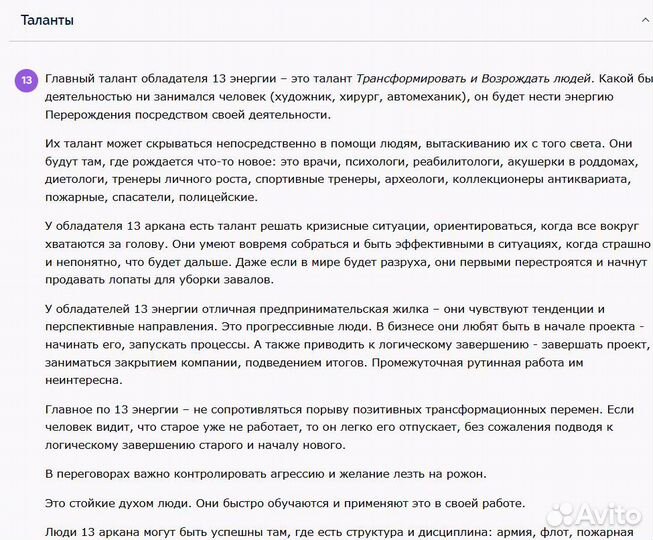 Таланты

13 Главный талант обладателя 13 энергии – это талант Трансформировать и Возрождать людей. Какой бы деятельностью ни занимался человек (художник, хирург, автомеханик), он будет нести энергию Перерождения посредством своей деятельности.

Их талант может скрываться непосредственно в помощи людям, вытаскиванию их с того света. Они будут там, где рождается что-то новое: это врачи, психологи, реабилитологи, акушерки в роддомах, диетологи, тренеры личного роста, спортивные тренеры, археологи, коллекционеры антиквариата, пожарные, спасатели, полицейские.

У обладателя 13 аркана есть талант решать кризисные ситуации, ориентироваться, когда все вокруг хватаются за голову. Они умеют вовремя собраться и быть эффективными в ситуациях, когда страшно и непонятно, что будет дальше. Даже если в мире будет разруха, они первыми перестроятся и начнут продавать лопаты для уборки завалов.

У обладателей 13 энергии отличная предпринимательская жилка – они чувствуют тенденции и перспективные направления. Это прогрессивные люди. В бизнесе они любят быть в начале проекта - начинать его, запускать процессы. А также приводить к логическому завершению - завершать проект, заниматься закрытием компании, подведением итогов. Промежуточная рутинная работа им неинтересна.

Главное по 13 энергии – не сопротивляться порыву позитивных трансформационных перемен. Если человек видит, что старое уже не работает, то он легко его отпускает, без сожаления подводя к логическому завершению старого и началу нового.

В переговорах важно контролировать агрессию и желание лезть на рожон.

Это стойкие духом люди. Они быстро обучаются и применяют это в своей работе.

Люди 13 аркана могут быть успешны там, где есть структура и дисциплина: армия, флот, пожарная

Avito